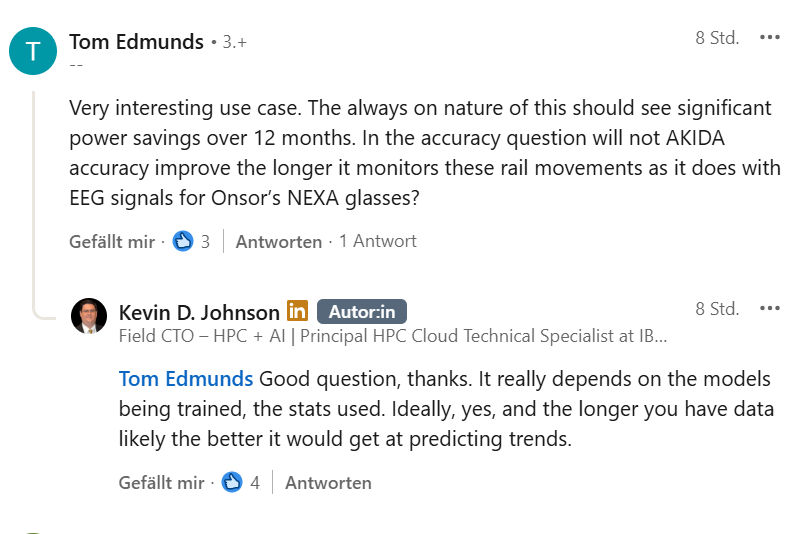 T
Tom Edmunds • 3.+
--
8 Std. •••

Very interesting use case. The always on nature of this should see significant power savings over 12 months. In the accuracy question will not AKIDA accuracy improve the longer it monitors these rail movements as it does with EEG signals for Onsor's NEXA glasses?

Gefällt mir · 3 | Antworten · 1 Antwort

Kevin D. Johnson in Autor:in
8 Std. •••
Field CTO – HPC + AI | Principal HPC Cloud Technical Specialist at IB...

Tom Edmunds Good question, thanks. It really depends on the models being trained, the stats used. Ideally, yes, and the longer you have data likely the better it would get at predicting trends.

Gefällt mir · 4 | Antworten